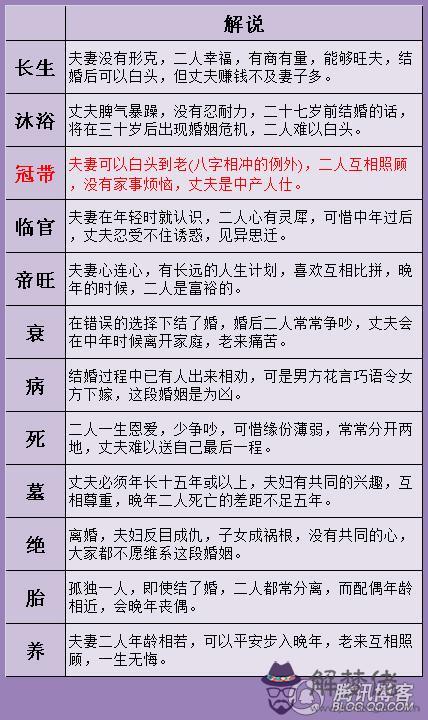 | | 解说 |
|---|---|
| 长生 | 夫妻没有形克，二人幸福，有商有量，能够旺夫，结婚后可以白头，但丈夫赚钱不及妻子多。 |
| 沐浴 | 丈夫脾气暴躁，没有忍耐力，二十七岁前结婚的话，将在三十岁后出现婚姻危机，二人难以白头。 |
| 冠带 | 夫妻可以白头到老(八字相冲的例外)，二人互相照顾，没有家事烦恼，丈夫是中产人仕。 |
| 临官 | 夫妻在年轻时就认识，二人心有灵犀，可惜中年过后，丈夫忍受不住诱惑，见异思迁。 |
| 帝旺 | 夫妻心连心，有长远的人生计划，喜欢互相比拼，晚年的时候，二人是富裕的。 |
| 衰 | 在错误的选择下结了婚，婚后二人常常争吵，丈夫会在中年时候离开家庭，老来痛苦。 |
| 病 | 结婚过程中已有人出来相劝，可是男方花言巧语令女方下嫁，这段婚姻是为凶。 |
| 死 | 二人一生恩爱，少争吵，可惜缘份薄弱，常常分开两地，丈夫难以送自己最后一程。 |
| 墓 | 丈夫必须年长十五年或以上，夫妇有共同的兴趣，互相尊重，晚年二人死亡的差距不足五年。 |
| 绝 | 离婚，夫妇反目成仇，子女成祸根，没有共同的心，大家都不愿维系这段婚姻。 |
| 胎 | 孤独一人，即使结了婚，二人都常分离，而配偶年龄相近，会晚年丧偶。 |
| 养 | 夫妻二人年龄相若，可以平安步入晚年，老来互相照顾，一生无悔。 |

解梦佬
腾讯博客
BLOG.QQ.COM